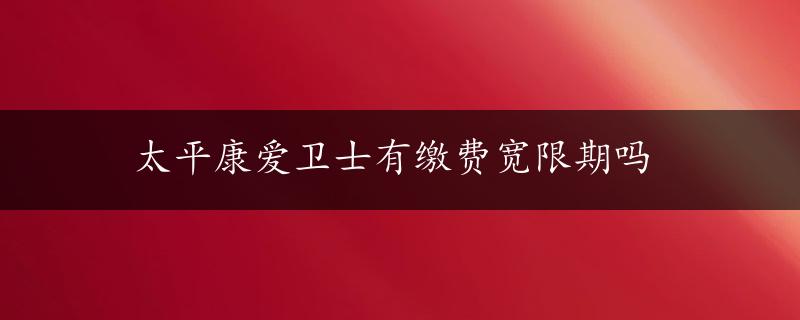 太平康爱卫士有缴费宽限期吗